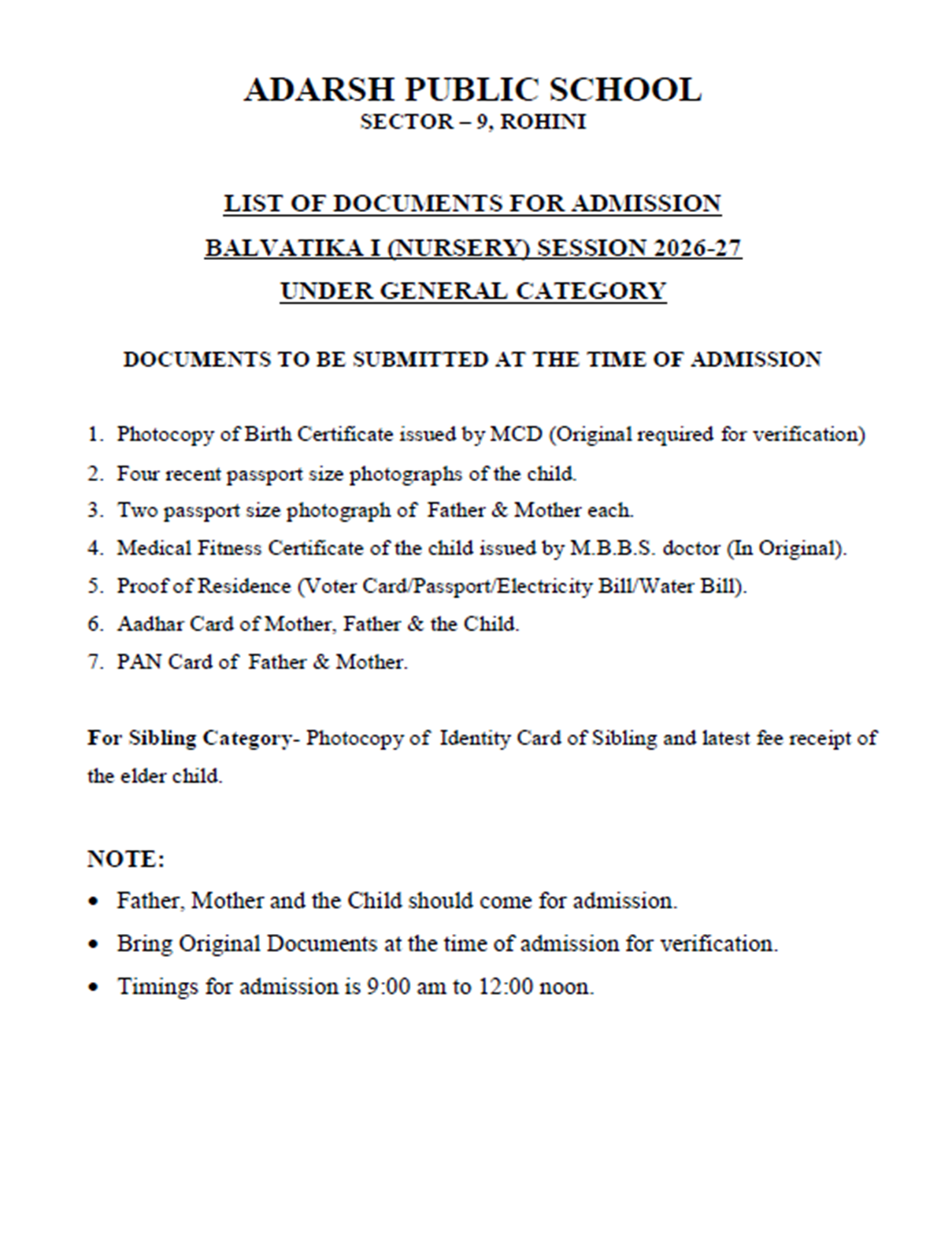 ADARSH PUBLIC SCHOOL
SECTOR – 9, ROHINI

LIST OF DOCUMENTS FOR ADMISSION
BALVATIKA I (NURSERY) SESSION 2026-27
UNDER GENERAL CATEGORY

DOCUMENTS TO BE SUBMITTED AT THE TIME OF ADMISSION

1. Photocopy of Birth Certificate issued by MCD (Original required for verification)
2. Four recent passport size photographs of the child.
3. Two passport size photograph of Father & Mother each.
4. Medical Fitness Certificate of the child issued by M.B.B.S. doctor (In Original).
5. Proof of Residence (Voter Card/Passport/Electricity Bill/Water Bill).
6. Aadhar Card of Mother, Father & the Child.
7. PAN Card of Father & Mother.

For Sibling Category- Photocopy of Identity Card of Sibling and latest fee receipt of the elder child.

NOTE:
• Father, Mother and the Child should come for admission.
• Bring Original Documents at the time of admission for verification.
• Timings for admission is 9:00 am to 12:00 noon.